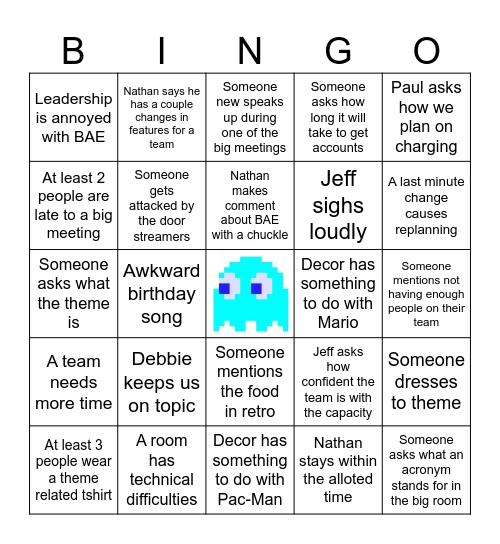 | B | I | N | G | O |
|---|---|---|---|---|
| Leadership is annoyed with BAE | Nathan says he has a couple changes in features for a team | Someone new speaks up during one of the big meetings | Someone asks how long it will take to get accounts | Paul asks how we plan on charging |
| At least 2 people are late to a big meeting | Someone gets attacked by the door streamers | Nathan makes comment about BAE with a chuckle | Jeff sighs loudly | A last minute change causes replanning |
| Someone asks what the theme is | Awkward birthday song | | Decor has something to do with Mario | Someone mentions not having enough people on their team |
| A team needs more time | Debbie keeps us on topic | Someone mentions the food in retro | Jeff asks how confident the team is with the capacity | Someone dresses to theme |
| At least 3 people wear a theme related tshirt | A room has technical difficulties | Decor has something to do with Pac-Man | Nathan stays within the alloted time | Someone asks what an acronym stands for in the big room |